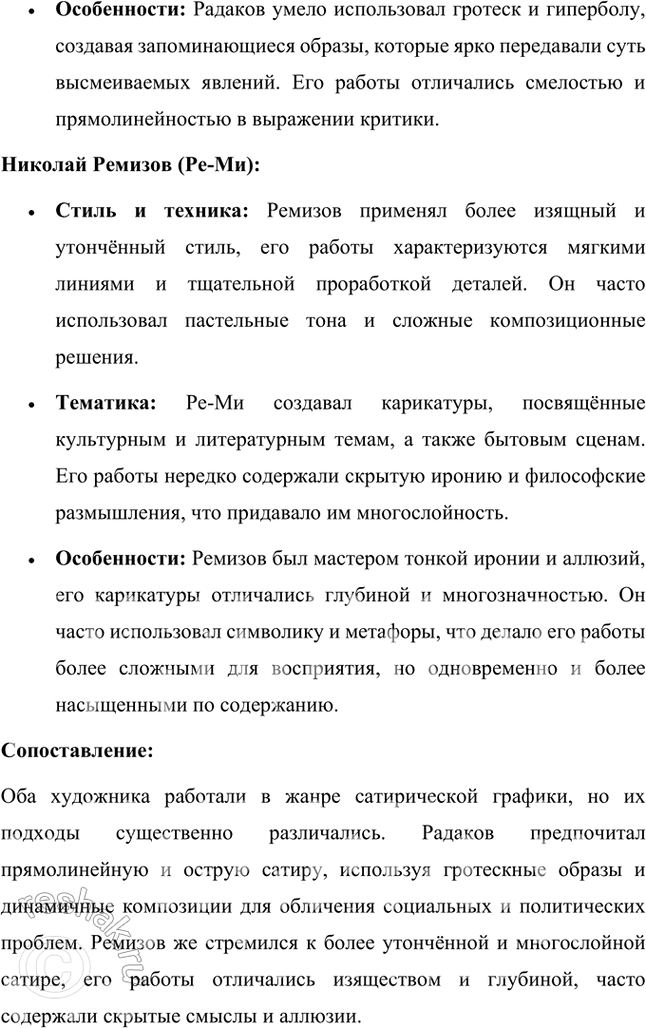 • **Особенности:** Радаков умело использовал гротеск и гиперболу, создавая запоминающиеся образы, которые ярко передавали суть высмеиваемых явлений. Его работы отличались смелостью и прямолинейностью в выражении критики.

**Николай Ремизов (Ре-Ми):**

• **Стиль и техника:** Ремизов применял более изящный и утончённый стиль, его работы характеризуются мягкими линиями и тщательной проработкой деталей. Он часто использовал пастельные тона и сложные композиционные решения.

• **Тематика:** Ре-Ми создавал карикатуры, посвящённые культурным и литературным темам, а также бытовым сценам. Его работы нередко содержали скрытую иронию и философские размышления, что придавало им многослойность.

• **Особенности:** Ремизов был мастером тонкой иронии и аллюзий, его карикатуры отличались глубиной и многозначностью. Он часто использовал символику и метафоры, что делало его работы более сложными для восприятия, но одновременно и более насыщенными по содержанию.

**Сопоставление:**

Оба художника работали в жанре сатирической графики, но их подходы существенно различались. Радаков предпочитал прямолинейную и острую сатиру, используя гротескные образы и динамичные композиции для обличения социальных и политических проблем. Ремизов же стремился к более утончённой и многослойной сатире, его работы отличались изяществом и глубиной, часто содержали скрытые смыслы и аллюзии.

reshak.ru